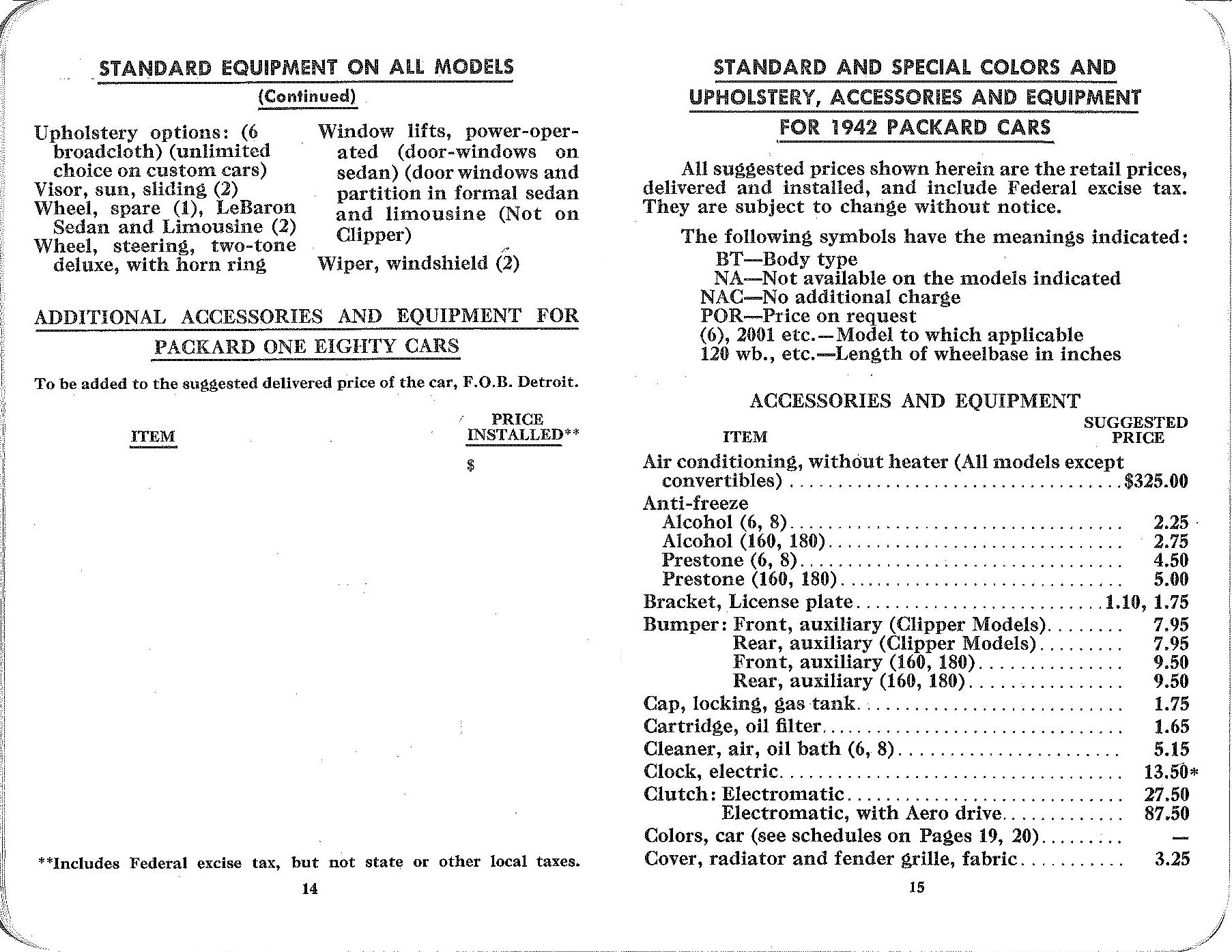 STANDARD EQUIPMENT ON ALL MODELS
(Continued)

Upholstery options: (6 broadcloth) (unlimited choice on custom cars)
Visor, sun, sliding (2)
Wheel, spare (1), LeBaron Sedan and Limousine (2)
Wheel, steering, two-tone deluxe, with horn ring

Window lifts, power-operated (door-windows on sedan) (door windows and partition in formal sedan and limousine (Not on Clipper)
Wiper, windshield (2)

ADDITIONAL ACCESSORIES AND EQUIPMENT FOR PACKARD ONE EIGHTY CARS

To be added to the suggested delivered price of the car, F.O.B. Detroit.

| ITEM | PRICE INSTALLED** |
|---|---|
| | $ |

**Includes Federal excise tax, but not state or other local taxes.

14

STANDARD AND SPECIAL COLORS AND UPHOLSTERY, ACCESSORIES AND EQUIPMENT FOR 1942 PACKARD CARS

All suggested prices shown herein are the retail prices, delivered and installed, and include Federal excise tax. They are subject to change without notice.

The following symbols have the meanings indicated:
BT—Body type
NA—Not available on the models indicated
NAC—No additional charge
POR—Price on request
(6), 2001 etc.—Model to which applicable
120 wb., etc.—Length of wheelbase in inches

ACCESSORIES AND EQUIPMENT

| ITEM | SUGGESTED PRICE |
|---|---|
| Air conditioning, without heater (All models except convertibles) | $325.00 |
| Anti-freeze | |
| Alcohol (6, 8) | 2.25 |
| Alcohol (160, 180) | 2.75 |
| Prestone (6, 8) | 4.50 |
| Prestone (160, 180) | 5.00 |
| Bracket, License plate | 1.10, 1.75 |
| Bumper: Front, auxiliary (Clipper Models) | 7.95 |
| Rear, auxiliary (Clipper Models) | 7.95 |
| Front, auxiliary (160, 180) | 9.50 |
| Rear, auxiliary (160, 180) | 9.50 |
| Cap, locking, gas tank | 1.75 |
| Cartridge, oil filter | 1.65 |
| Cleaner, air, oil bath (6, 8) | 5.15 |
| Clock, electric | 13.50* |
| Clutch: Electromatic | 27.50 |
| Electromatic, with Aero drive | 87.50 |
| Colors, car (see schedules on Pages 19, 20) | — |
| Cover, radiator and fender grille, fabric | 3.25 |

15